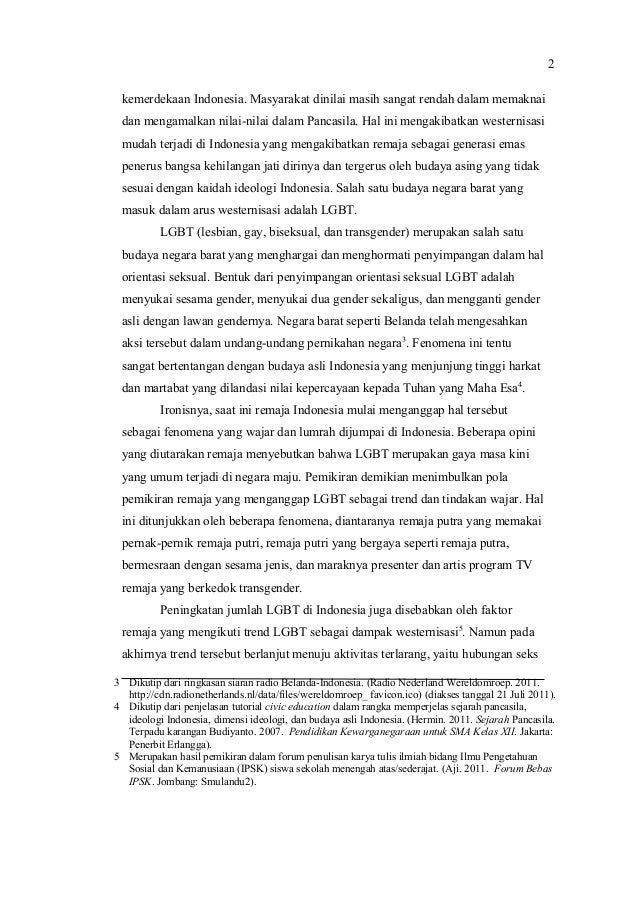 2

kemerdekaan Indonesia. Masyarakat dinilai masih sangat rendah dalam memaknai dan mengamalkan nilai-nilai dalam Pancasila. Hal ini mengakibatkan westernisasi mudah terjadi di Indonesia yang mengakibatkan remaja sebagai generasi emas penerus bangsa kehilangan jati dirinya dan tergerus oleh budaya asing yang tidak sesuai dengan kaidah ideologi Indonesia. Salah satu budaya negara barat yang masuk dalam arus westernisasi adalah LGBT.

LGBT (lesbian, gay, biseksual, dan transgender) merupakan salah satu budaya negara barat yang menghargai dan menghormati penyimpangan dalam hal orientasi seksual. Bentuk dari penyimpangan orientasi seksual LGBT adalah menyukai sesama gender, menyukai dua gender sekaligus, dan mengganti gender asli dengan lawan gendernya. Negara barat seperti Belanda telah mengesahkan aksi tersebut dalam undang-undang pernikahan negara$^3$. Fenomena ini tentu sangat bertentangan dengan budaya asli Indonesia yang menjunjung tinggi harkat dan martabat yang dilandasi nilai kepercayaan kepada Tuhan yang Maha Esa$^4$.

Ironisnya, saat ini remaja Indonesia mulai menganggap hal tersebut sebagai fenomena yang wajar dan lumrah dijumpai di Indonesia. Beberapa opini yang diutarakan remaja menyebutkan bahwa LGBT merupakan gaya masa kini yang umum terjadi di negara maju. Pemikiran demikian menimbulkan pola pemikiran remaja yang menganggap LGBT sebagai trend dan tindakan wajar. Hal ini ditunjukkan oleh beberapa fenomena, diantaranya remaja putra yang memakai pernak-pernik remaja putri, remaja putri yang bergaya seperti remaja putra, bermesraan dengan sesama jenis, dan maraknya presenter dan artis program TV remaja yang berkedok transgender.

Peningkatan jumlah LGBT di Indonesia juga disebabkan oleh faktor remaja yang mengikuti trend LGBT sebagai dampak westernisasi$^5$. Namun pada akhirnya trend tersebut berlanjut menuju aktivitas terlarang, yaitu hubungan seks

3 Dikutip dari ringkasan siaran radio Belanda-Indonesia. (Radio Nederland Wereldomroep. 2011. http://cdn.radionetherlands.nl/data/files/wereldomroep_ favicon.ico) (diakses tanggal 21 Juli 2011).
4 Dikutip dari penjelasan tutorial civic education dalam rangka memperjelas sejarah pancasila, ideologi Indonesia, dimensi ideologi, dan budaya asli Indonesia. (Hermin. 2011. Sejarah Pancasila. Terpadu karangan Budiyanto. 2007. Pendidikan Kewarganegaraan untuk SMA Kelas XII. Jakarta: Penerbit Erlangga).
5 Merupakan hasil pemikiran dalam forum penulisan karya tulis ilmiah bidang Ilmu Pengetahuan Sosial dan Kemanusiaan (IPSK) siswa sekolah menengah atas/sederajat. (Aji. 2011. Forum Bebas IPSK. Jombang: Smulandu2).